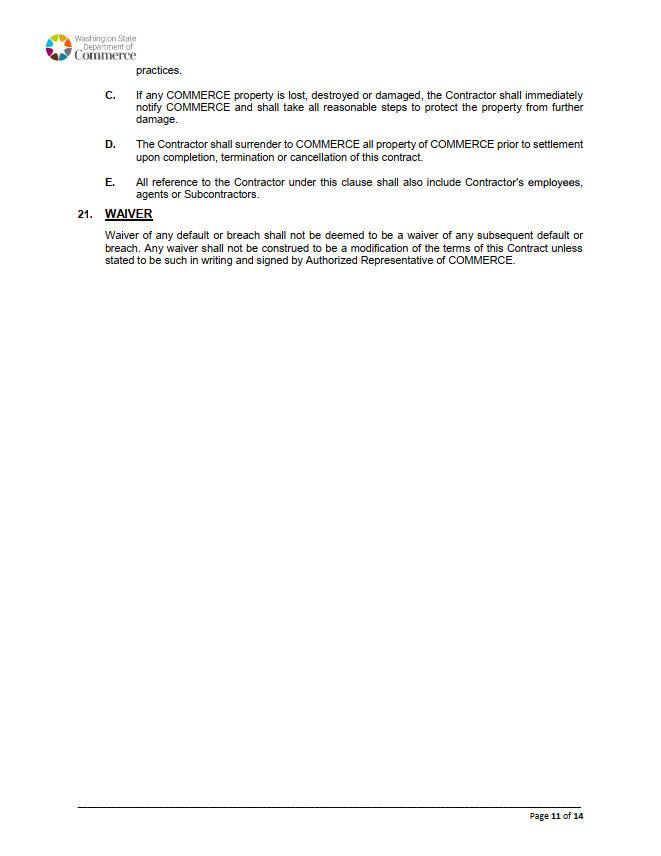 Washington State
Department of
Commerce

practices.

C. If any COMMERCE property is lost, destroyed or damaged, the Contractor shall immediately notify COMMERCE and shall take all reasonable steps to protect the property from further damage.

D. The Contractor shall surrender to COMMERCE all property of COMMERCE prior to settlement upon completion, termination or cancellation of this contract.

E. All reference to the Contractor under this clause shall also include Contractor's employees, agents or Subcontractors.

21. WAIVER

Waiver of any default or breach shall not be deemed to be a waiver of any subsequent default or breach. Any waiver shall not be construed to be a modification of the terms of this Contract unless stated to be such in writing and signed by Authorized Representative of COMMERCE.

Page 11 of 14